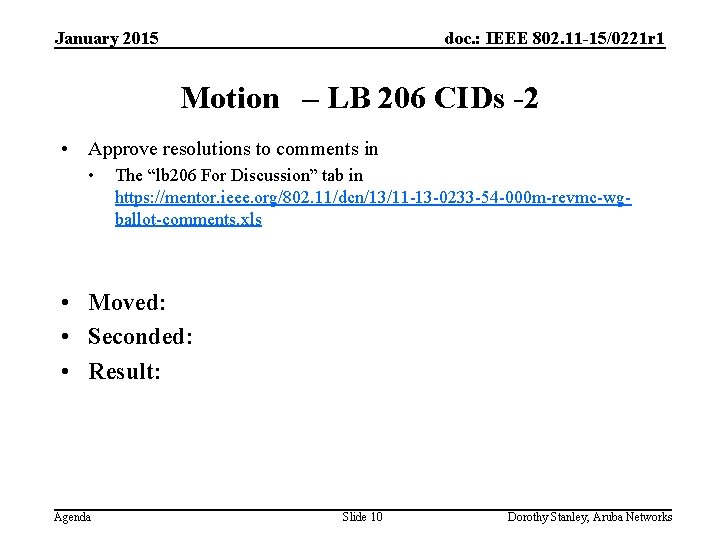 January 2015

doc.: IEEE 802.11-15/0221r1

Motion – LB 206 CIDs -2

• Approve resolutions to comments in
• The "lb206 For Discussion" tab in https://mentor.ieee.org/802.11/dcn/13/11-13-0233-54-000m-revmc-wg-ballot-comments.xls

• Moved:
• Seconded:
• Result:

Agenda

Slide 10

Dorothy Stanley, Aruba Networks